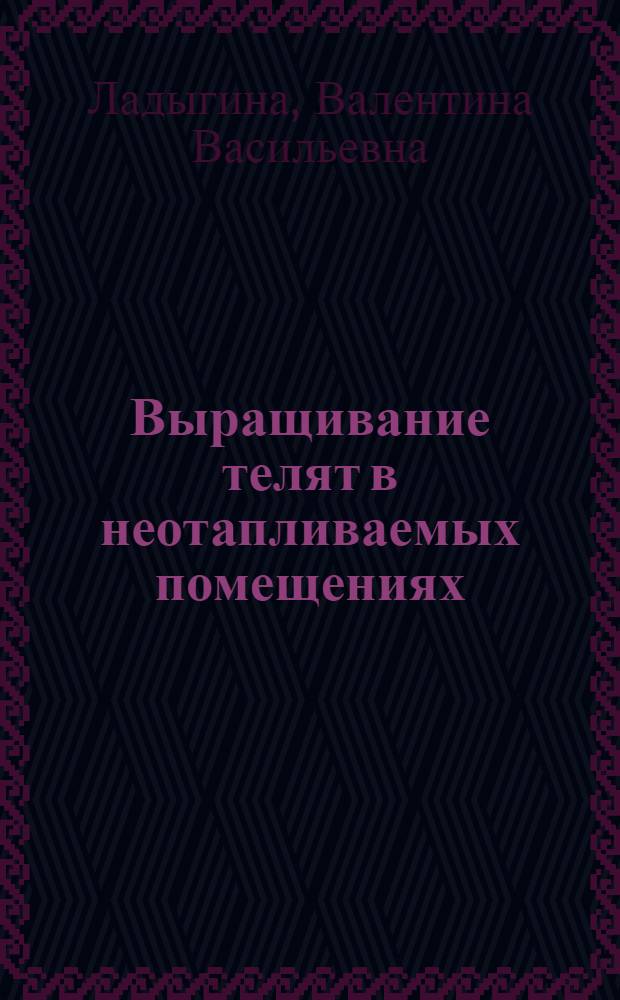 Ладыгина, Валентина Васильевна

Выращивание телят в неотапливаемых помещениях